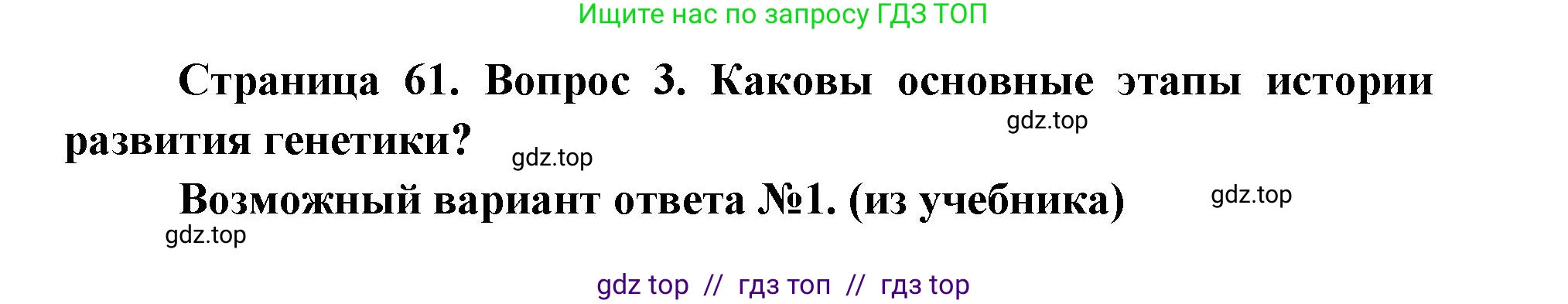 Ищите нас по запросу ГДЗ ТОП

Страница 61. Вопрос 3. Каковы основные этапы истории развития генетики?

gdz.top

gdz.top

Возможный вариант ответа №1. (из учебника)

gdz.top

gdz.top

gdz top // гдз топ // гдз top